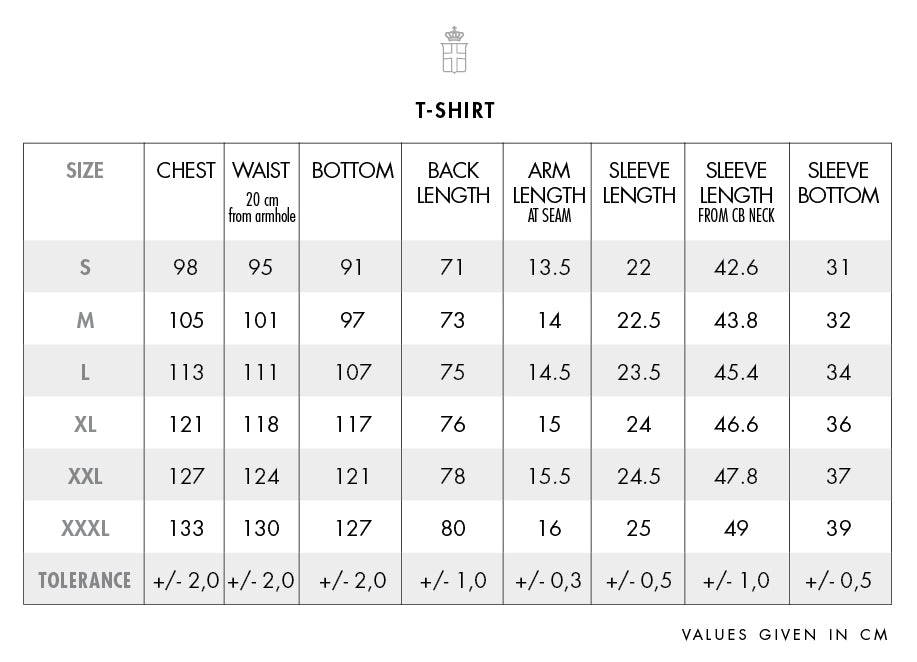 T-SHIRT

| SIZE | CHEST | WAIST 20 cm from armhole | BOTTOM | BACK LENGTH | ARM LENGTH AT SEAM | SLEEVE LENGTH | SLEEVE LENGTH FROM CB NECK | SLEEVE BOTTOM |
|---|---|---|---|---|---|---|---|---|
| S | 98 | 95 | 91 | 71 | 13.5 | 22 | 42.6 | 31 |
| M | 105 | 101 | 97 | 73 | 14 | 22.5 | 43.8 | 32 |
| L | 113 | 111 | 107 | 75 | 14.5 | 23.5 | 45.4 | 34 |
| XL | 121 | 118 | 117 | 76 | 15 | 24 | 46.6 | 36 |
| XXL | 127 | 124 | 121 | 78 | 15.5 | 24.5 | 47.8 | 37 |
| XXXL | 133 | 130 | 127 | 80 | 16 | 25 | 49 | 39 |
| TOLERANCE | +/- 2,0 | +/- 2,0 | +/- 2,0 | +/- 1,0 | +/- 0,3 | +/- 0,5 | +/- 1,0 | +/- 0,5 |

VALUES GIVEN IN CM